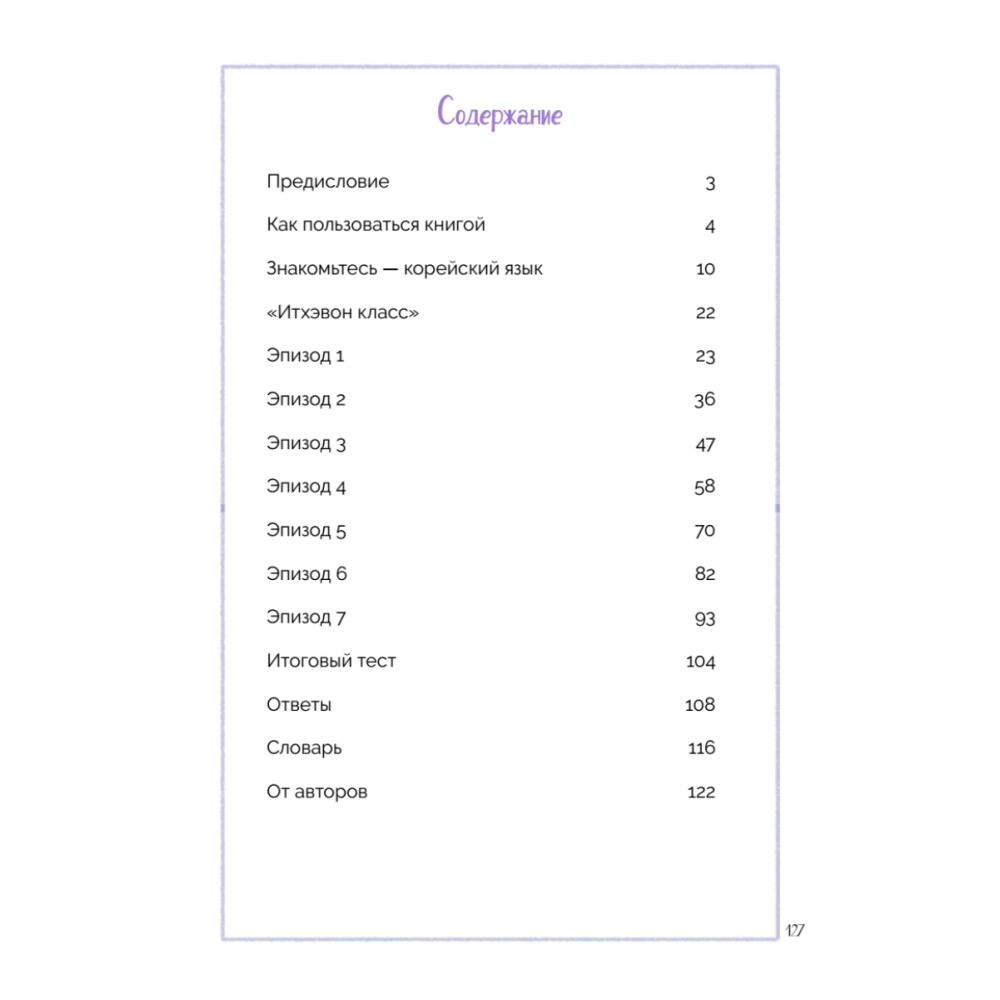 Содержание

| | |
|---|---|
| Предисловие | 3 |
| Как пользоваться книгой | 4 |
| Знакомьтесь — корейский язык | 10 |
| «Итхэвон класс» | 22 |
| Эпизод 1 | 23 |
| Эпизод 2 | 36 |
| Эпизод 3 | 47 |
| Эпизод 4 | 58 |
| Эпизод 5 | 70 |
| Эпизод 6 | 82 |
| Эпизод 7 | 93 |
| Итоговый тест | 104 |
| Ответы | 108 |
| Словарь | 116 |
| От авторов | 122 |

127